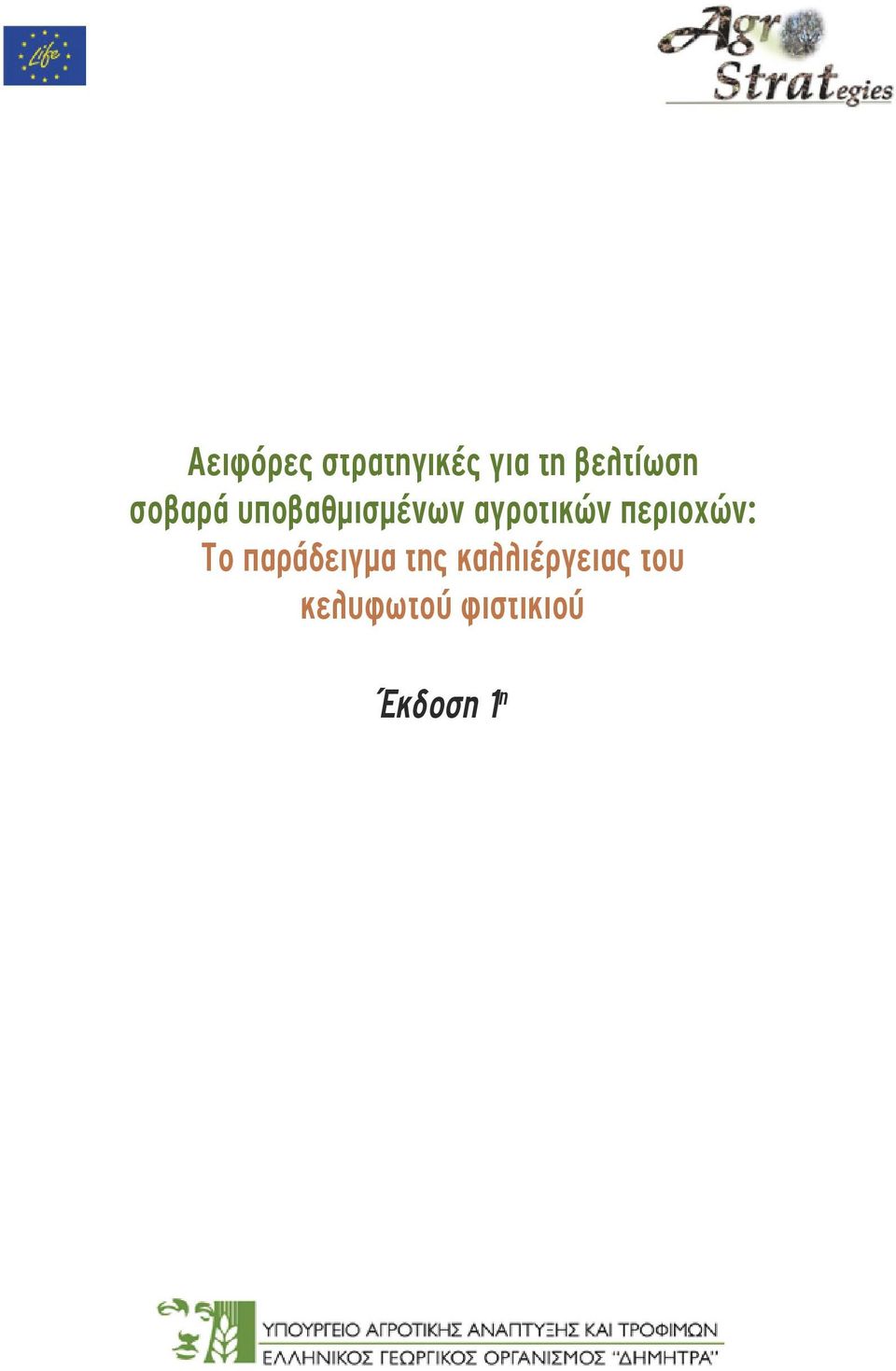 Life

Agro Strategies

Αειφόρες στρατηγικές για τη βελτίωση σοβαρά υποβαθμισμένων αγροτικών περιοχών:

Το παράδειγμα της καλλιέργειας του κελυφωτού φιστικιού

Έκδοση 1η

ΥΠΟΥΡΓΕΙΟ ΑΓΡΟΤΙΚΗΣ ΑΝΑΠΤΥΞΗΣ ΚΑΙ ΤΡΟΦΙΜΩΝ
ΕΛΛΗΝΙΚΟΣ ΓΕΩΡΓΙΚΟΣ ΟΡΓΑΝΙΣΜΟΣ "ΔΗΜΗΤΡΑ"